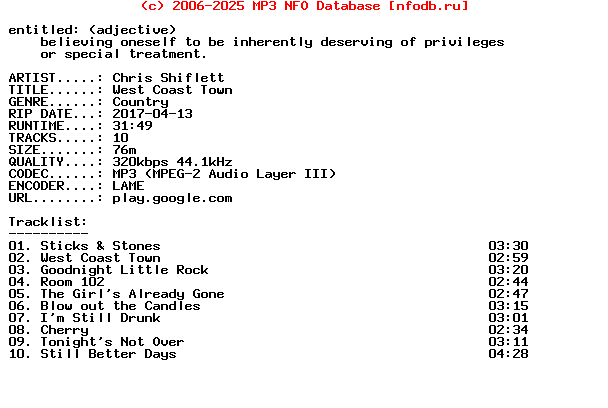 (c) 2006-2025 MP3 NFO Database [nfodb.ru]

entitled: (adjective)
believing oneself to be inherently deserving of privileges or special treatment.

ARTIST.....: Chris Shiflett
TITLE......: West Coast Town
GENRE......: Country
RIP DATE...: 2017-04-13
RUNTIME....: 31:49
TRACKS.....: 10
SIZE.......: 76m
QUALITY....: 320kbps 44.1kHz
CODEC......: MP3 (MPEG-2 Audio Layer III)
ENCODER....: LAME
URL........: play.google.com

Tracklist:
----------
01. Sticks & Stones 03:30
02. West Coast Town 02:59
03. Goodnight Little Rock 03:20
04. Room 102 02:44
05. The Girl's Already Gone 02:47
06. Blow out the Candles 03:15
07. I'm Still Drunk 03:01
08. Cherry 02:34
09. Tonight's Not Over 03:11
10. Still Better Days 04:28